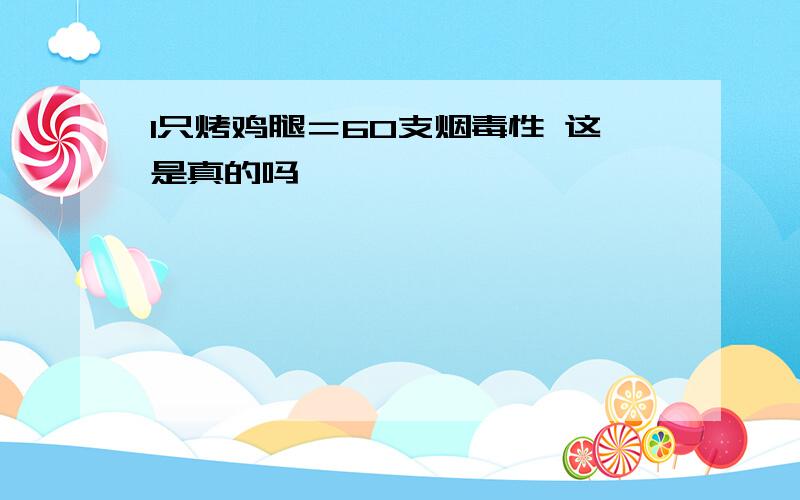 1只烤鸡腿=60支烟毒性 这是真的吗